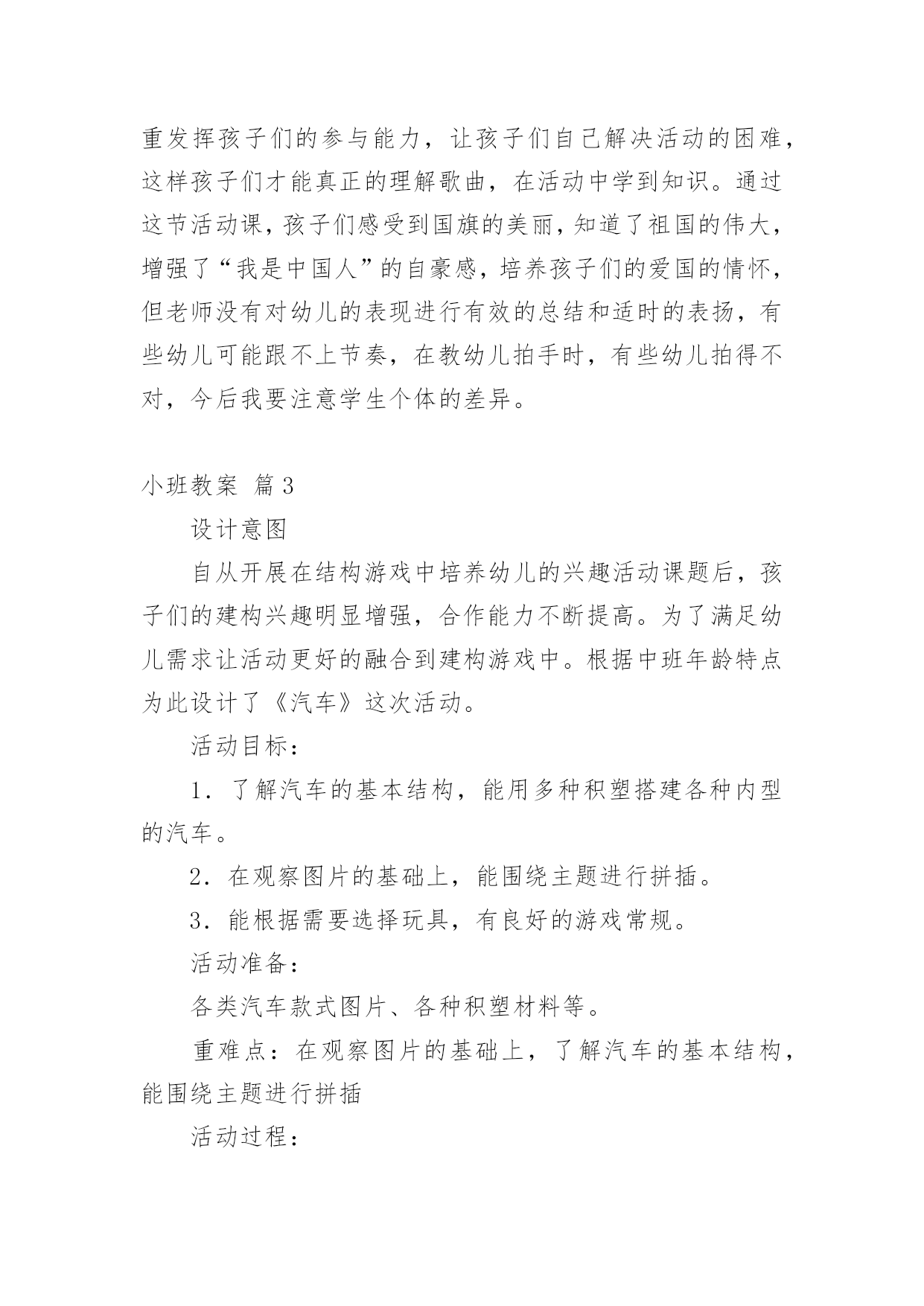 重发挥孩子们的参与能力，让孩子们自己解决活动的困难，这样孩子们才能真正的理解歌曲，在活动中学到知识。通过这节活动课，孩子们感受到国旗的美丽，知道了祖国的伟大，增强了“我是中国人”的自豪感，培养孩子们的爱国的情怀，但老师没有对幼儿的表现进行有效的总结和适时的表扬，有些幼儿可能跟不上节奏，在教幼儿拍手时，有些幼儿拍得不对，今后我要注意学生个体的差异。

小班教案 篇3

设计意图

自从开展在结构游戏中培养幼儿的兴趣活动课题后，孩子们的建构兴趣明显增强，合作能力不断提高。为了满足幼儿需求让活动更好的融合到建构游戏中。根据中班年龄特点为此设计了《汽车》这次活动。

活动目标：

1．了解汽车的基本结构，能用多种积塑搭建各种内型的汽车。

2．在观察图片的基础上，能围绕主题进行拼插。

3．能根据需要选择玩具，有良好的游戏常规。

活动准备：

各类汽车款式图片、各种积塑材料等。

重难点：在观察图片的基础上，了解汽车的基本结构，能围绕主题进行拼插

活动过程：